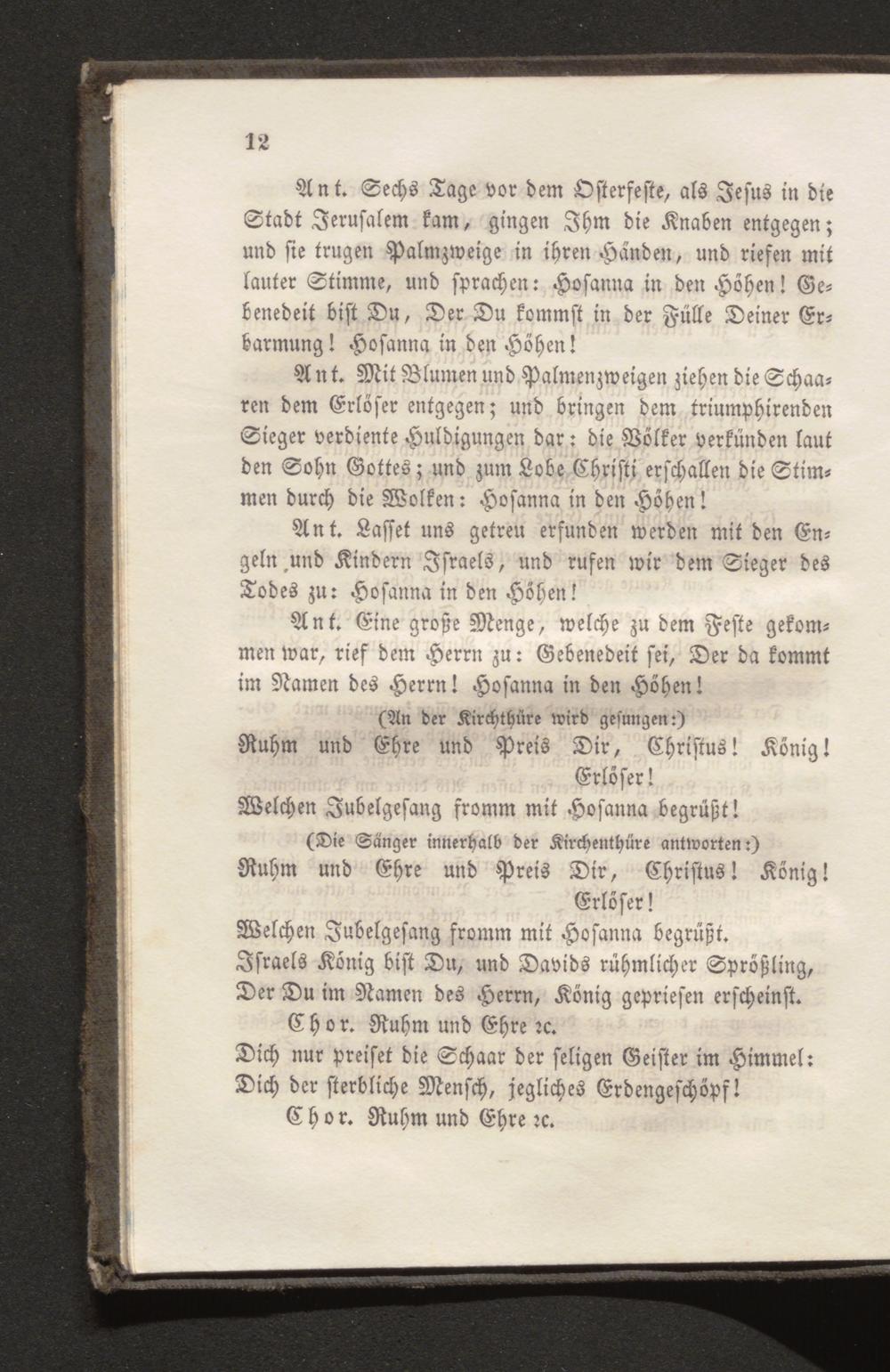 12

Ant. Sechs Tage vor dem Osterfeste, als Jesus in die Stadt Jerusalem kam, gingen Ihm die Knaben entgegen; und sie trugen Palmzweige in ihren Händen, und riefen mit lauter Stimme, und sprachen: Hosanna in den Höhen! Gebenedeit bist Du, Der Du kommst in der Fülle Deiner Erbarmung! Hosanna in den Höhen!

Ant. Mit Blumen und Palmenzweigen ziehen die Schaaren dem Erlöser entgegen; und bringen dem triumphirenden Sieger verdiente Huldigungen dar: die Völker verkünden laut den Sohn Gottes; und zum Lobe Christi erschallen die Stimmen durch die Wolken: Hosanna in den Höhen!

Ant. Lasset uns getreu erfunden werden mit den Engeln und Kindern Israels, und rufen wir dem Sieger des Todes zu: Hosanna in den Höhen!

Ant. Eine große Menge, welche zu dem Feste gekommen war, rief dem Herrn zu: Gebenedeit sei, Der da kommt im Namen des Herrn! Hosanna in den Höhen!

(An der Kirchthüre wird gesungen:)

Ruhm und Ehre und Preis Dir, Christus! König! Erlöser!
Welchen Jubelgesang fromm mit Hosanna begrüßt!

(Die Sänger innerhalb der Kirchenthüre antworten:)

Ruhm und Ehre und Preis Dir, Christus! König! Erlöser!
Welchen Jubelgesang fromm mit Hosanna begrüßt.
Israels König bist Du, und Davids rühmlicher Sprößling,
Der Du im Namen des Herrn, König gepriesen erscheinst.
Chor. Ruhm und Ehre ꝛc.
Dich nur preiset die Schaar der seligen Geister im Himmel:
Dich der sterbliche Mensch, jegliches Erdengeschöpf!
Chor. Ruhm und Ehre ꝛc.